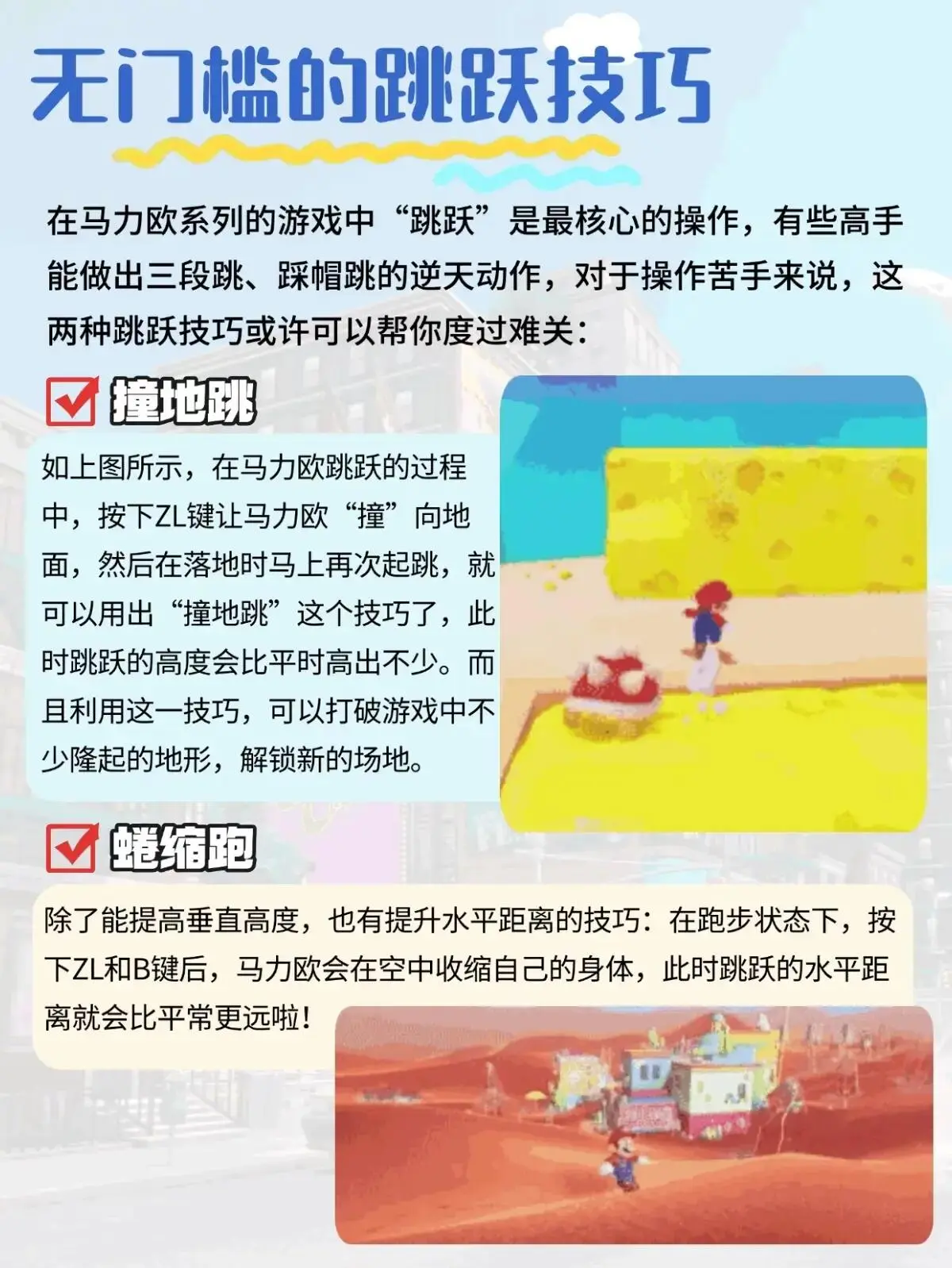 无门槛的跳跃技巧

在马力欧系列的游戏中“跳跃”是最核心的操作，有些高手能做出三段跳、踩帽跳的逆天动作，对于操作苦手来说，这两种跳跃技巧或许可以帮你度过难关：

☑ 撞地跳

如上图所示，在马力欧跳跃的过程中，按下ZL键让马力欧“撞”向地面，然后在落地时马上再次起跳，就可以用出“撞地跳”这个技巧了，此时跳跃的高度会比平时高出不少。而且利用这一技巧，可以打破游戏中不少隆起的地形，解锁新的场地。

☑ 蜷缩跑

除了能提高垂直高度，也有提升水平距离的技巧：在跑步状态下，按下ZL和B键后，马力欧会在空中收缩自己的身体，此时跳跃的水平距离就会比平常更远啦！